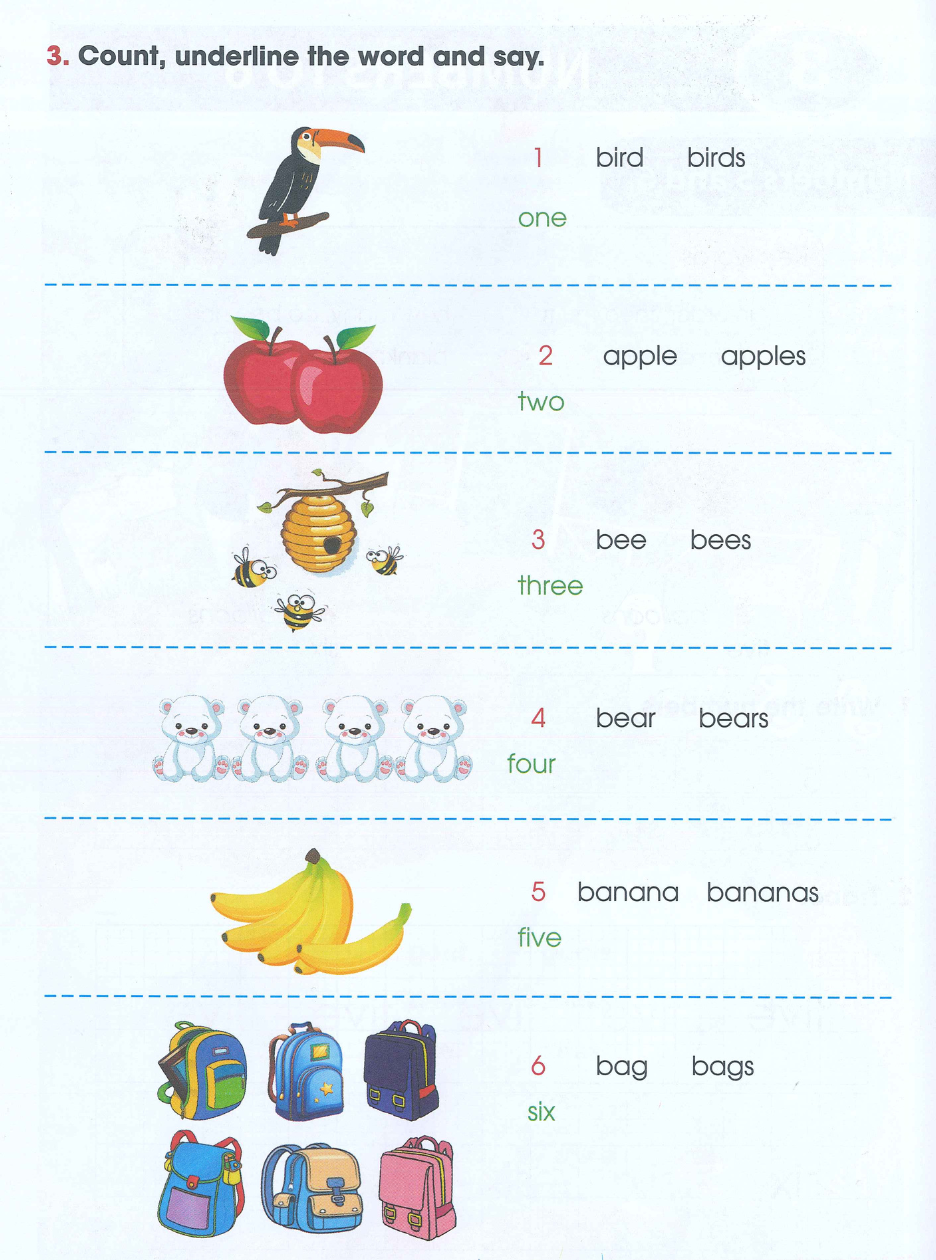 3. Count, underline the word and say.

1 bird birds
one

2 apple apples
two

3 bee bees
three

4 bear bears
four

5 banana bananas
five

6 bag bags
six